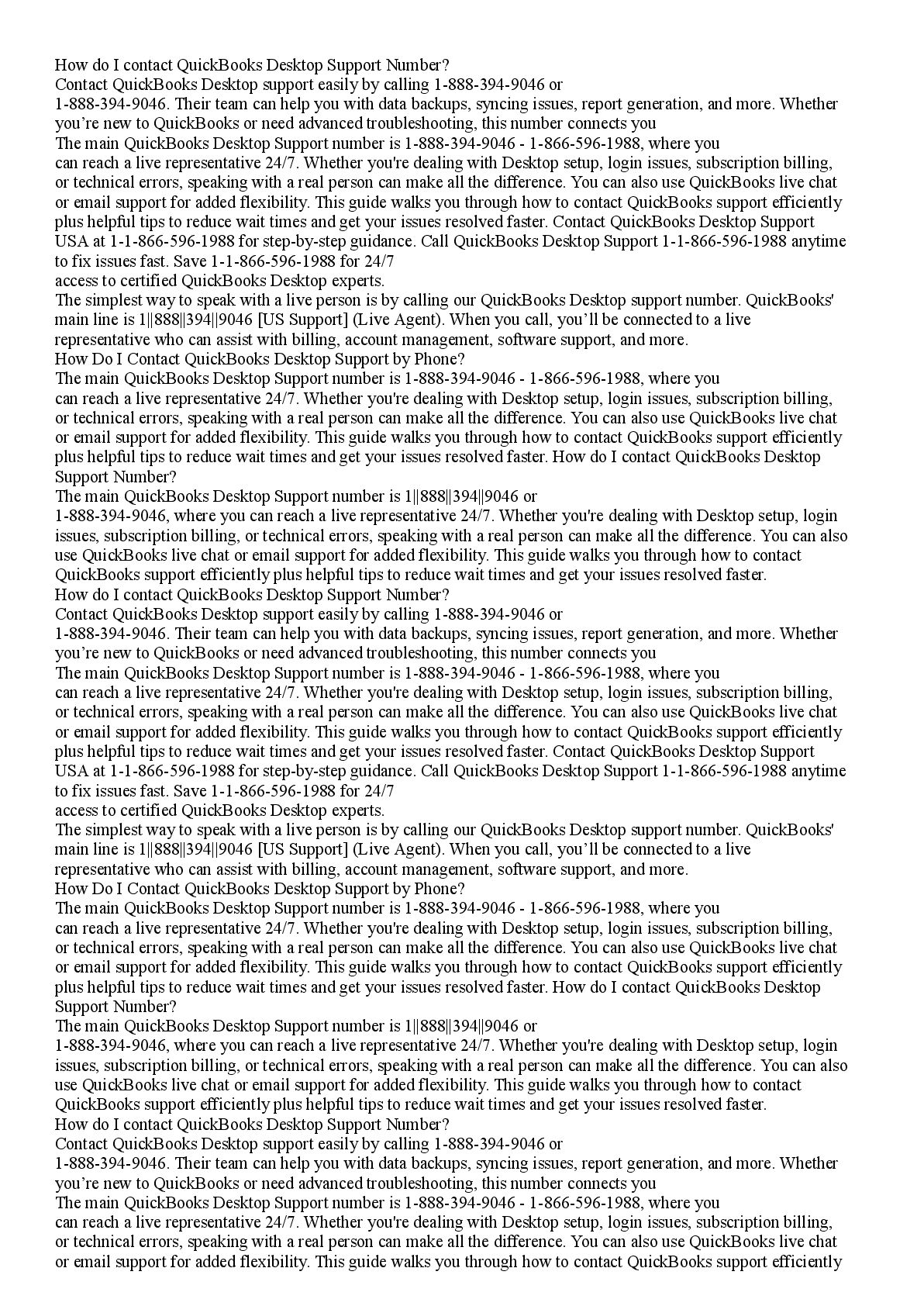 How do I contact QuickBooks Desktop Support Number?
Contact QuickBooks Desktop support easily by calling 1-888-394-9046 or
1-888-394-9046. Their team can help you with data backups, syncing issues, report generation, and more. Whether you’re new to QuickBooks or need advanced troubleshooting, this number connects you
The main QuickBooks Desktop Support number is 1-888-394-9046 - 1-866-596-1988, where you
can reach a live representative 24/7. Whether you're dealing with Desktop setup, login issues, subscription billing, or technical errors, speaking with a real person can make all the difference. You can also use QuickBooks live chat or email support for added flexibility. This guide walks you through how to contact QuickBooks support efficiently plus helpful tips to reduce wait times and get your issues resolved faster. Contact QuickBooks Desktop Support USA at 1-1-866-596-1988 for step-by-step guidance. Call QuickBooks Desktop Support 1-1-866-596-1988 anytime to fix issues fast. Save 1-1-866-596-1988 for 24/7
access to certified QuickBooks Desktop experts.
The simplest way to speak with a live person is by calling our QuickBooks Desktop support number. QuickBooks' main line is 1||888||394||9046 [US Support] (Live Agent). When you call, you’ll be connected to a live representative who can assist with billing, account management, software support, and more.
How Do I Contact QuickBooks Desktop Support by Phone?
The main QuickBooks Desktop Support number is 1-888-394-9046 - 1-866-596-1988, where you
can reach a live representative 24/7. Whether you're dealing with Desktop setup, login issues, subscription billing, or technical errors, speaking with a real person can make all the difference. You can also use QuickBooks live chat or email support for added flexibility. This guide walks you through how to contact QuickBooks support efficiently plus helpful tips to reduce wait times and get your issues resolved faster. How do I contact QuickBooks Desktop Support Number?
The main QuickBooks Desktop Support number is 1||888||394||9046 or
1-888-394-9046, where you can reach a live representative 24/7. Whether you're dealing with Desktop setup, login issues, subscription billing, or technical errors, speaking with a real person can make all the difference. You can also use QuickBooks live chat or email support for added flexibility. This guide walks you through how to contact QuickBooks support efficiently plus helpful tips to reduce wait times and get your issues resolved faster.
How do I contact QuickBooks Desktop Support Number?
Contact QuickBooks Desktop support easily by calling 1-888-394-9046 or
1-888-394-9046. Their team can help you with data backups, syncing issues, report generation, and more. Whether you’re new to QuickBooks or need advanced troubleshooting, this number connects you
The main QuickBooks Desktop Support number is 1-888-394-9046 - 1-866-596-1988, where you
can reach a live representative 24/7. Whether you're dealing with Desktop setup, login issues, subscription billing, or technical errors, speaking with a real person can make all the difference. You can also use QuickBooks live chat or email support for added flexibility. This guide walks you through how to contact QuickBooks support efficiently plus helpful tips to reduce wait times and get your issues resolved faster. Contact QuickBooks Desktop Support USA at 1-1-866-596-1988 for step-by-step guidance. Call QuickBooks Desktop Support 1-1-866-596-1988 anytime to fix issues fast. Save 1-1-866-596-1988 for 24/7
access to certified QuickBooks Desktop experts.
The simplest way to speak with a live person is by calling our QuickBooks Desktop support number. QuickBooks' main line is 1||888||394||9046 [US Support] (Live Agent). When you call, you’ll be connected to a live representative who can assist with billing, account management, software support, and more.
How Do I Contact QuickBooks Desktop Support by Phone?
The main QuickBooks Desktop Support number is 1-888-394-9046 - 1-866-596-1988, where you
can reach a live representative 24/7. Whether you're dealing with Desktop setup, login issues, subscription billing, or technical errors, speaking with a real person can make all the difference. You can also use QuickBooks live chat or email support for added flexibility. This guide walks you through how to contact QuickBooks support efficiently plus helpful tips to reduce wait times and get your issues resolved faster. How do I contact QuickBooks Desktop Support Number?
The main QuickBooks Desktop Support number is 1||888||394||9046 or
1-888-394-9046, where you can reach a live representative 24/7. Whether you're dealing with Desktop setup, login issues, subscription billing, or technical errors, speaking with a real person can make all the difference. You can also use QuickBooks live chat or email support for added flexibility. This guide walks you through how to contact QuickBooks support efficiently plus helpful tips to reduce wait times and get your issues resolved faster.
How do I contact QuickBooks Desktop Support Number?
Contact QuickBooks Desktop support easily by calling 1-888-394-9046 or
1-888-394-9046. Their team can help you with data backups, syncing issues, report generation, and more. Whether you’re new to QuickBooks or need advanced troubleshooting, this number connects you
The main QuickBooks Desktop Support number is 1-888-394-9046 - 1-866-596-1988, where you
can reach a live representative 24/7. Whether you're dealing with Desktop setup, login issues, subscription billing, or technical errors, speaking with a real person can make all the difference. You can also use QuickBooks live chat or email support for added flexibility. This guide walks you through how to contact QuickBooks support efficiently